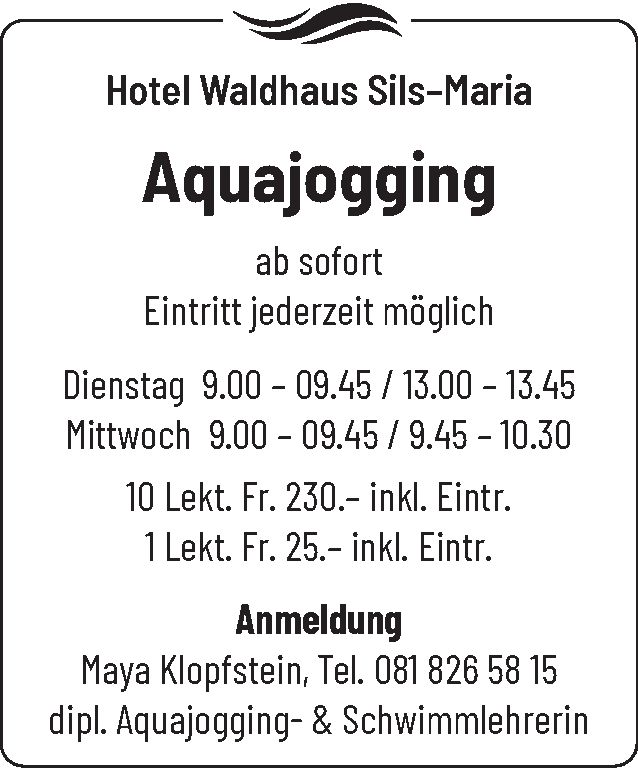 Hotel Waldhaus Sils-Maria

Aquajogging

ab sofort
Eintritt jederzeit möglich

Dienstag 9.00 – 09.45 / 13.00 – 13.45
Mittwoch 9.00 – 09.45 / 9.45 – 10.30

10 Lekt. Fr. 230.– inkl. Eintr.
1 Lekt. Fr. 25.– inkl. Eintr.

Anmeldung
Maya Klopfstein, Tel. 081 826 58 15
dipl. Aquajogging- & Schwimmlehrerin